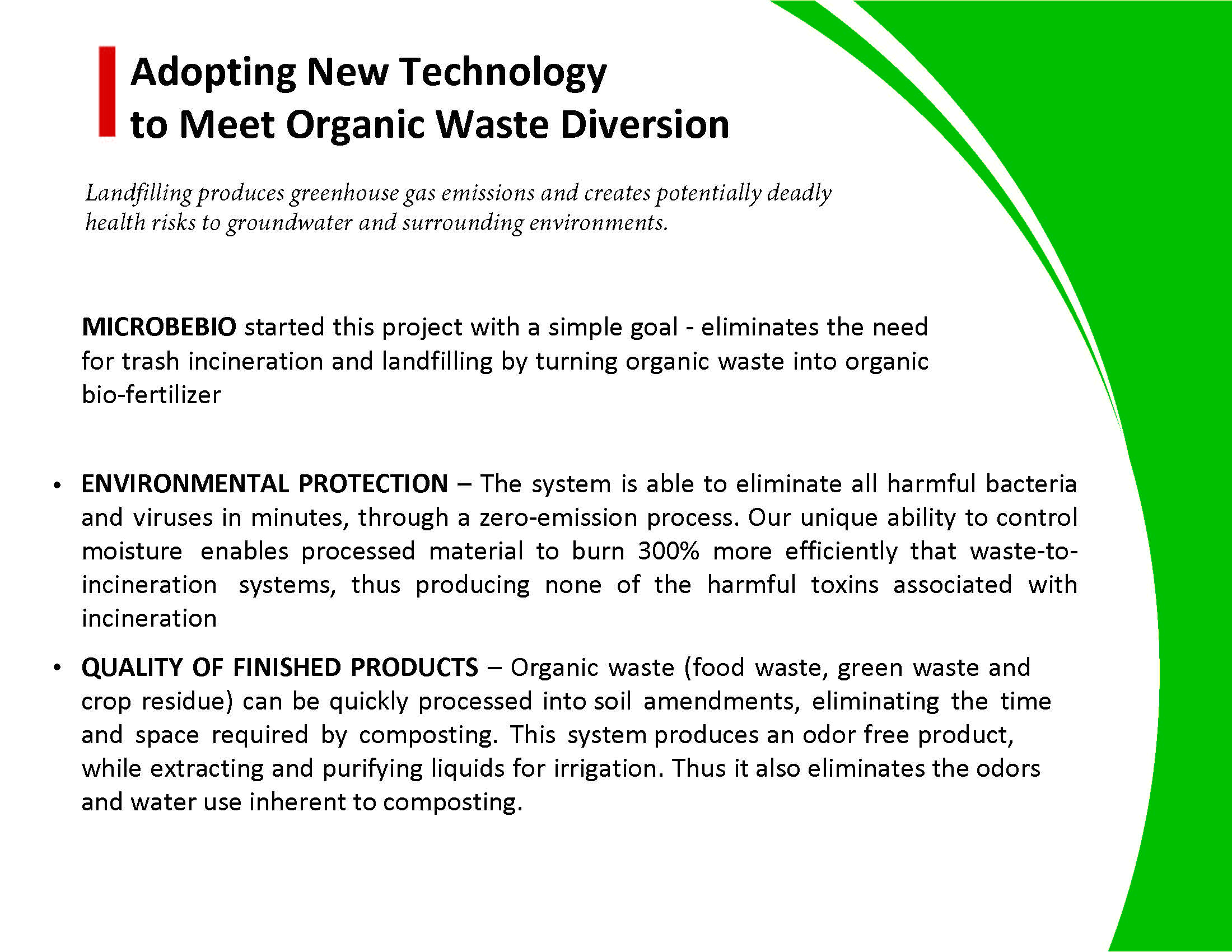 Adopting New Technology to Meet Organic Waste Diversion

Landfilling produces greenhouse gas emissions and creates potentially deadly health risks to groundwater and surrounding environments.

MICROBEBIO started this project with a simple goal - eliminates the need for trash incineration and landfilling by turning organic waste into organic bio-fertilizer

• ENVIRONMENTAL PROTECTION – The system is able to eliminate all harmful bacteria and viruses in minutes, through a zero-emission process. Our unique ability to control moisture enables processed material to burn 300% more efficiently that waste-to-incineration systems, thus producing none of the harmful toxins associated with incineration

• QUALITY OF FINISHED PRODUCTS – Organic waste (food waste, green waste and crop residue) can be quickly processed into soil amendments, eliminating the time and space required by composting. This system produces an odor free product, while extracting and purifying liquids for irrigation. Thus it also eliminates the odors and water use inherent to composting.